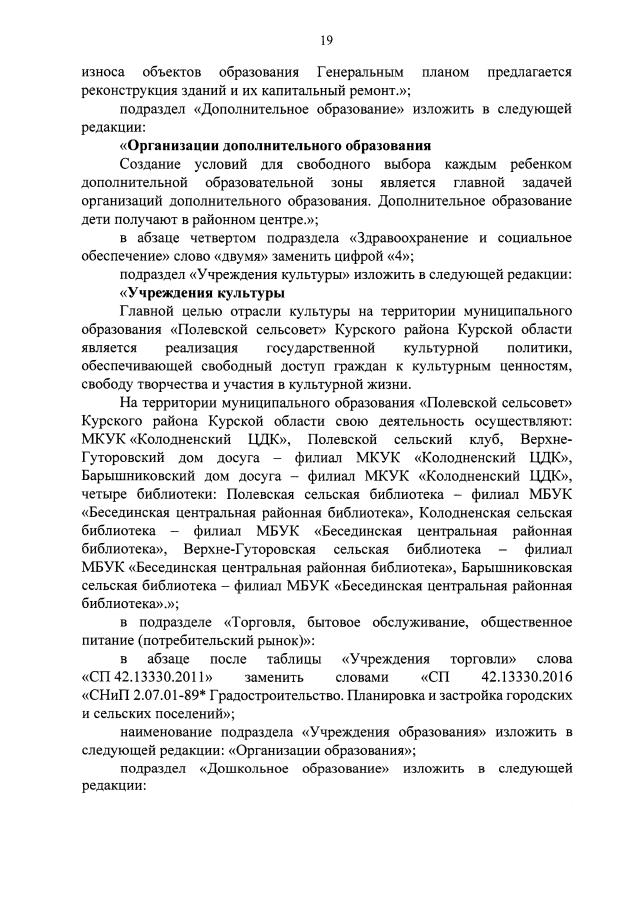 19

износа объектов образования Генеральным планом предлагается реконструкция зданий и их капитальный ремонт.»;

подраздел «Дополнительное образование» изложить в следующей редакции:

«Организации дополнительного образования

Создание условий для свободного выбора каждым ребенком дополнительной образовательной зоны является главной задачей организаций дополнительного образования. Дополнительное образование дети получают в районном центре.»;

в абзаце четвертом подраздела «Здравоохранение и социальное обеспечение» слово «двумя» заменить цифрой «4»;

подраздел «Учреждения культуры» изложить в следующей редакции:

«Учреждения культуры

Главной целью отрасли культуры на территории муниципального образования «Полевской сельсовет» Курского района Курской области является реализация государственной культурной политики, обеспечивающей свободный доступ граждан к культурным ценностям, свободу творчества и участия в культурной жизни.

На территории муниципального образования «Полевской сельсовет» Курского района Курской области свою деятельность осуществляют: МКУК «Колодненский ЦДК», Полевской сельский клуб, Верхне-Гуторовский дом досуга – филиал МКУК «Колодненский ЦДК», Барышниковский дом досуга – филиал МКУК «Колодненский ЦДК», четыре библиотеки: Полевская сельская библиотека – филиал МБУК «Бесединская центральная районная библиотека», Колодненская сельская библиотека – филиал МБУК «Бесединская центральная районная библиотека», Верхне-Гуторовская сельская библиотека – филиал МБУК «Бесединская центральная районная библиотека», Барышниковская сельская библиотека – филиал МБУК «Бесединская центральная районная библиотека».»;

в подразделе «Торговля, бытовое обслуживание, общественное питание (потребительский рынок)»:

в абзаце после таблицы «Учреждения торговли» слова «СП 42.13330.2011» заменить словами «СП 42.13330.2016 «СНиП 2.07.01-89* Градостроительство. Планировка и застройка городских и сельских поселений»;

наименование подраздела «Учреждения образования» изложить в следующей редакции: «Организации образования»;

подраздел «Дошкольное образование» изложить в следующей редакции: